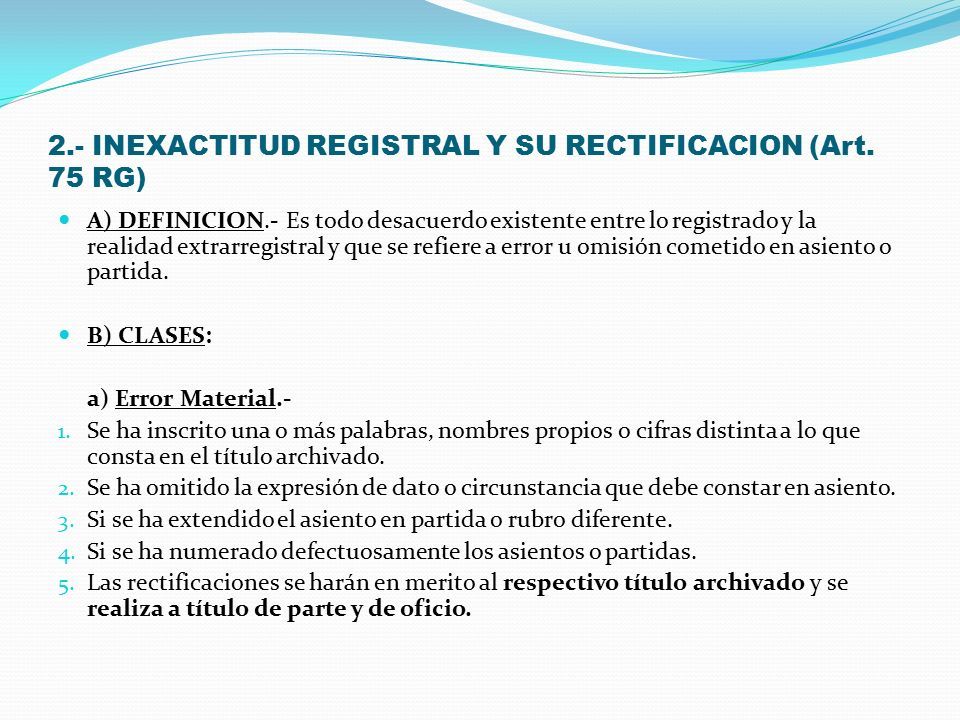 2.- INEXACTITUD REGISTRAL Y SU RECTIFICACION (Art. 75 RG)

A) DEFINICION.- Es todo desacuerdo existente entre lo registrado y la realidad extrarregistral y que se refiere a error u omisión cometido en asiento o partida.

B) CLASES:

a) Error Material.-

1. Se ha inscrito una o más palabras, nombres propios o cifras distinta a lo que consta en el título archivado.
2. Se ha omitido la expresión de dato o circunstancia que debe constar en asiento.
3. Si se ha extendido el asiento en partida o rubro diferente.
4. Si se ha numerado defectuosamente los asientos o partidas.
5. Las rectificaciones se harán en merito al respectivo título archivado y se realiza a título de parte y de oficio.